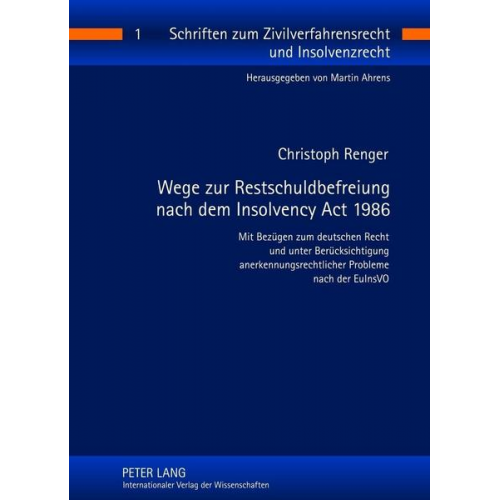 1 Schriften zum Zivilverfahrensrecht und Insolvenzrecht

Herausgegeben von Martin Ahrens

Christoph Renger

Wege zur Restschuldbefreiung nach dem Insolvency Act 1986

Mit Bezügen zum deutschen Recht und unter Berücksichtigung anerkennungsrechtlicher Probleme nach der EuInsVO

PETER LANG
Internationaler Verlag der Wissenschaften